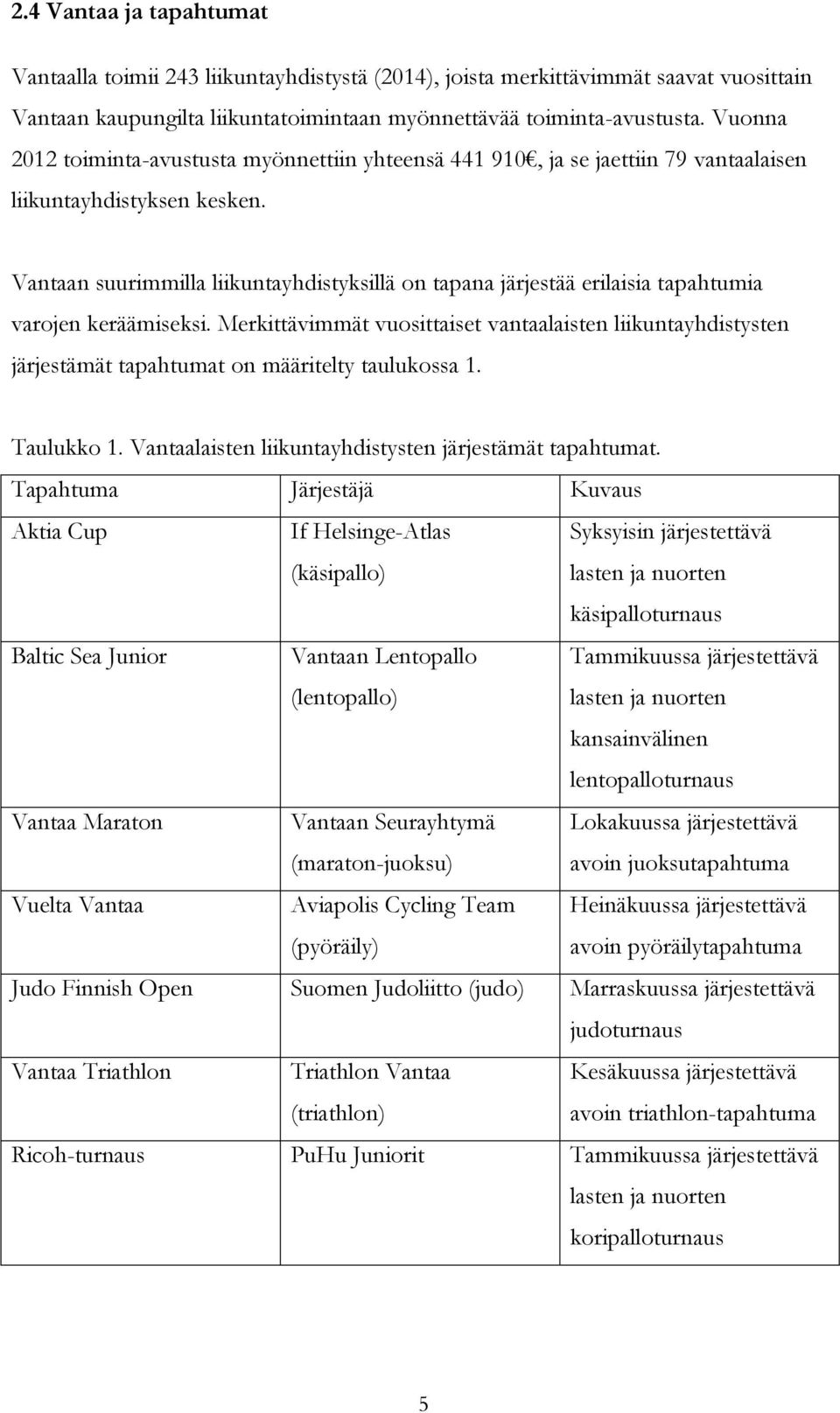 2.4 Vantaa ja tapahtumat

Vantaalla toimii 243 liikuntayhdistystä (2014), joista merkittävimmät saavat vuosittain Vantaan kaupungilta liikuntatoimintaan myönnettävää toiminta-avustusta. Vuonna 2012 toiminta-avustusta myönnettiin yhteensä 441 910€, ja se jaettiin 79 vantaalaisen liikuntayhdistyksen kesken.

Vantaan suurimmilla liikuntayhdistyksillä on tapana järjestää erilaisia tapahtumia varojen keräämiseksi. Merkittävimmät vuosittaiset vantaalaisten liikuntayhdistysten järjestämät tapahtumat on määritelty taulukossa 1.

Taulukko 1. Vantaalaisten liikuntayhdistysten järjestämät tapahtumat.

| Tapahtuma | Järjestäjä | Kuvaus |
|---|---|---|
| Aktia Cup | If Helsinge-Atlas (käsipallo) | Syksyisin järjestettävä lasten ja nuorten käsipalloturnaus |
| Baltic Sea Junior | Vantaan Lentopallo (lentopallo) | Tammikuussa järjestettävä lasten ja nuorten kansainvälinen lentopalloturnaus |
| Vantaa Maraton | Vantaan Seurayhtymä (maraton-juoksu) | Lokakuussa järjestettävä avoin juoksutapahtuma |
| Vuelta Vantaa | Aviapolis Cycling Team (pyöräily) | Heinäkuussa järjestettävä avoin pyöräilytapahtuma |
| Judo Finnish Open | Suomen Judoliitto (judo) | Marraskuussa järjestettävä judoturnaus |
| Vantaa Triathlon | Triathlon Vantaa (triathlon) | Kesäkuussa järjestettävä avoin triathlon-tapahtuma |
| Ricoh-turnaus | PuHu Juniorit | Tammikuussa järjestettävä lasten ja nuorten koripalloturnaus |

5